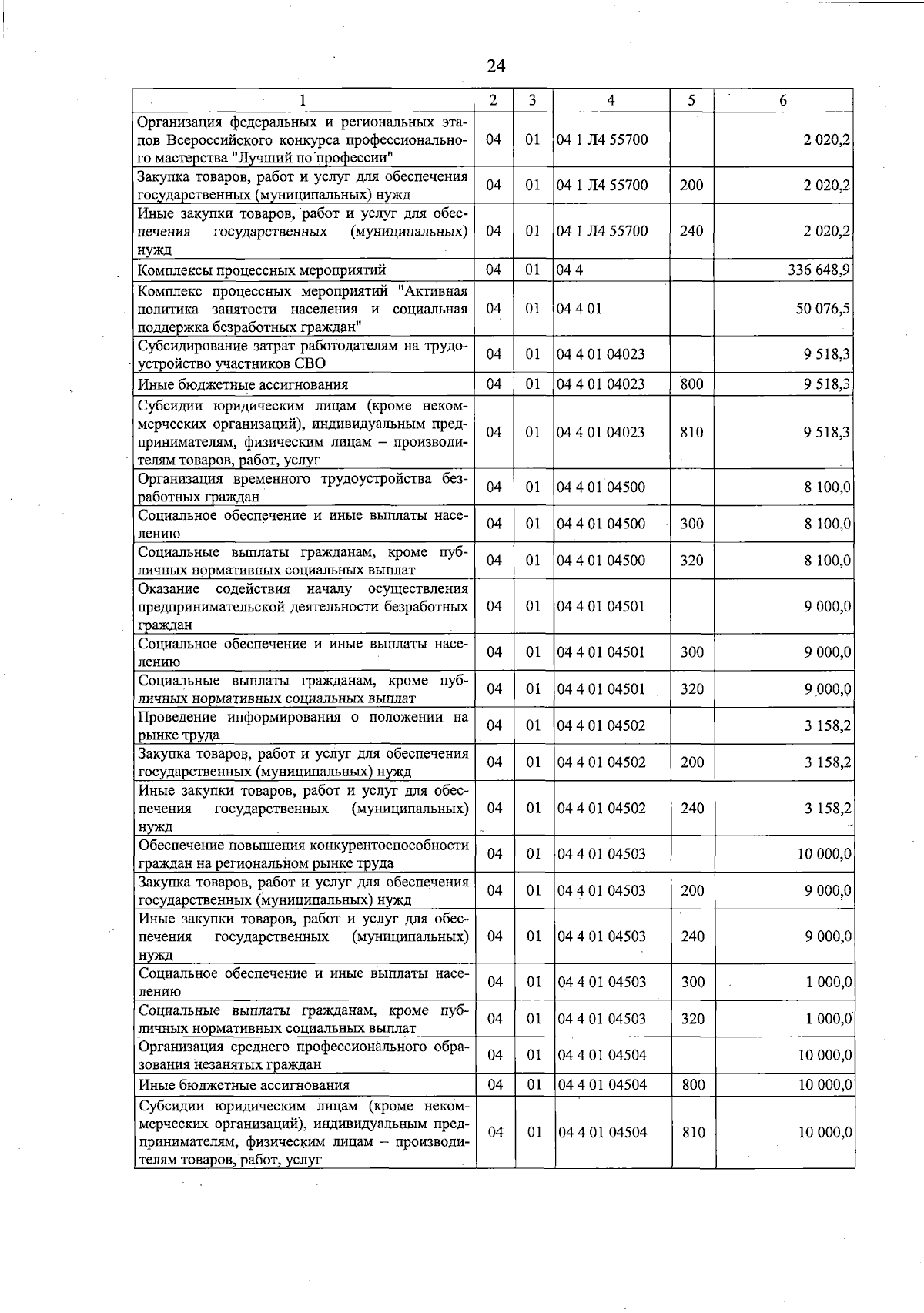 24

| 1 | 2 | 3 | 4 | 5 | 6 |
|---|---|---|---|---|---|
| Организация федеральных и региональных этапов Всероссийского конкурса профессионального мастерства "Лучший по профессии" | 04 | 01 | 04 1 Л4 55700 |  | 2 020,2 |
| Закупка товаров, работ и услуг для обеспечения государственных (муниципальных) нужд | 04 | 01 | 04 1 Л4 55700 | 200 | 2 020,2 |
| Иные закупки товаров, работ и услуг для обеспечения государственных (муниципальных) нужд | 04 | 01 | 04 1 Л4 55700 | 240 | 2 020,2 |
| Комплексы процессных мероприятий | 04 | 01 | 04 4 |  | 336 648,9 |
| Комплекс процессных мероприятий "Активная политика занятости населения и социальная поддержка безработных граждан" | 04 | 01 | 04 4 01 |  | 50 076,5 |
| Субсидирование затрат работодателям на трудоустройство участников СВО | 04 | 01 | 04 4 01 04023 |  | 9 518,3 |
| Иные бюджетные ассигнования | 04 | 01 | 04 4 01 04023 | 800 | 9 518,3 |
| Субсидии юридическим лицам (кроме некоммерческих организаций), индивидуальным предпринимателям, физическим лицам – производителям товаров, работ, услуг | 04 | 01 | 04 4 01 04023 | 810 | 9 518,3 |
| Организация временного трудоустройства безработных граждан | 04 | 01 | 04 4 01 04500 |  | 8 100,0 |
| Социальное обеспечение и иные выплаты населению | 04 | 01 | 04 4 01 04500 | 300 | 8 100,0 |
| Социальные выплаты гражданам, кроме публичных нормативных социальных выплат | 04 | 01 | 04 4 01 04500 | 320 | 8 100,0 |
| Оказание содействия началу осуществления предпринимательской деятельности безработных граждан | 04 | 01 | 04 4 01 04501 |  | 9 000,0 |
| Социальное обеспечение и иные выплаты населению | 04 | 01 | 04 4 01 04501 | 300 | 9 000,0 |
| Социальные выплаты гражданам, кроме публичных нормативных социальных выплат | 04 | 01 | 04 4 01 04501 | 320 | 9 000,0 |
| Проведение информирования о положении на рынке труда | 04 | 01 | 04 4 01 04502 |  | 3 158,2 |
| Закупка товаров, работ и услуг для обеспечения государственных (муниципальных) нужд | 04 | 01 | 04 4 01 04502 | 200 | 3 158,2 |
| Иные закупки товаров, работ и услуг для обеспечения государственных (муниципальных) нужд | 04 | 01 | 04 4 01 04502 | 240 | 3 158,2 |
| Обеспечение повышения конкурентоспособности граждан на региональном рынке труда | 04 | 01 | 04 4 01 04503 |  | 10 000,0 |
| Закупка товаров, работ и услуг для обеспечения государственных (муниципальных) нужд | 04 | 01 | 04 4 01 04503 | 200 | 9 000,0 |
| Иные закупки товаров, работ и услуг для обеспечения государственных (муниципальных) нужд | 04 | 01 | 04 4 01 04503 | 240 | 9 000,0 |
| Социальное обеспечение и иные выплаты населению | 04 | 01 | 04 4 01 04503 | 300 | 1 000,0 |
| Социальные выплаты гражданам, кроме публичных нормативных социальных выплат | 04 | 01 | 04 4 01 04503 | 320 | 1 000,0 |
| Организация среднего профессионального образования незанятых граждан | 04 | 01 | 04 4 01 04504 |  | 10 000,0 |
| Иные бюджетные ассигнования | 04 | 01 | 04 4 01 04504 | 800 | 10 000,0 |
| Субсидии юридическим лицам (кроме некоммерческих организаций), индивидуальным предпринимателям, физическим лицам – производителям товаров, работ, услуг | 04 | 01 | 04 4 01 04504 | 810 | 10 000,0 |